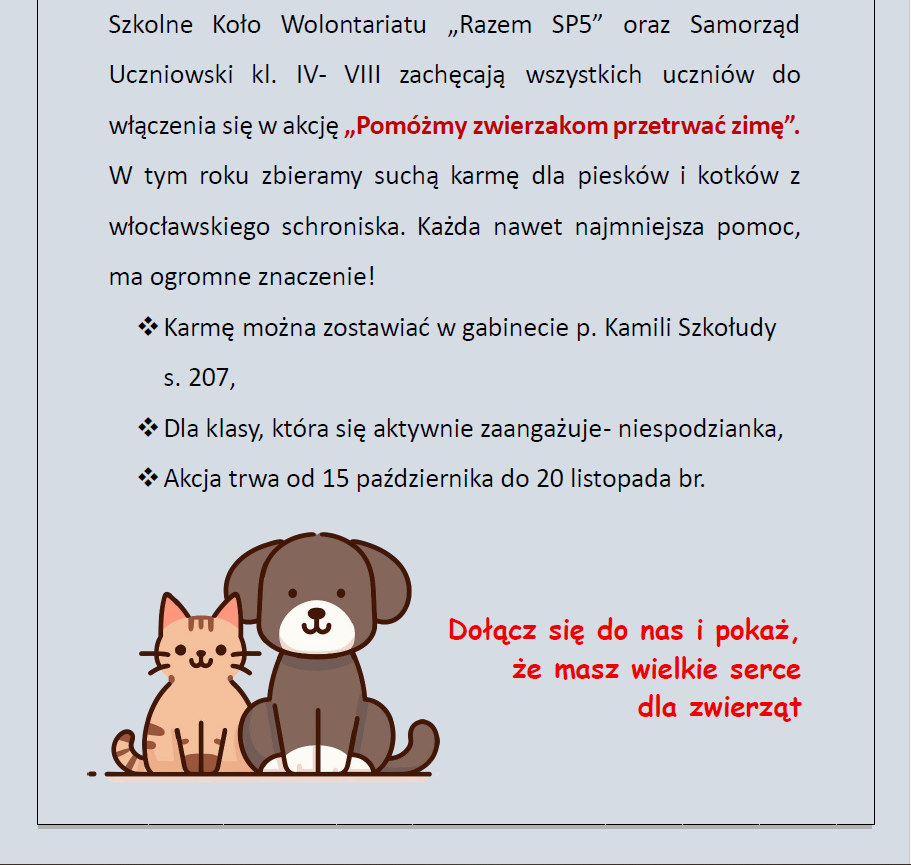 Szkolne Koło Wolontariatu „Razem SP5” oraz Samorząd Uczniowski kl. IV- VIII zachęcają wszystkich uczniów do włączenia się w akcję „Pomóżmy zwierzakom przetrwać zimę”. W tym roku zbieramy suchą karmę dla piesków i kotków z włocławskiego schroniska. Każda nawet najmniejsza pomoc, ma ogromne znaczenie!

❖ Karmę można zostawiać w gabinecie p. Kamili Szkołudy s. 207,
❖ Dla klasy, która się aktywnie zaangażuje- niespodzianka,
❖ Akcja trwa od 15 października do 20 listopada br.

Dołącz się do nas i pokaż,
że masz wielkie serce
dla zwierząt